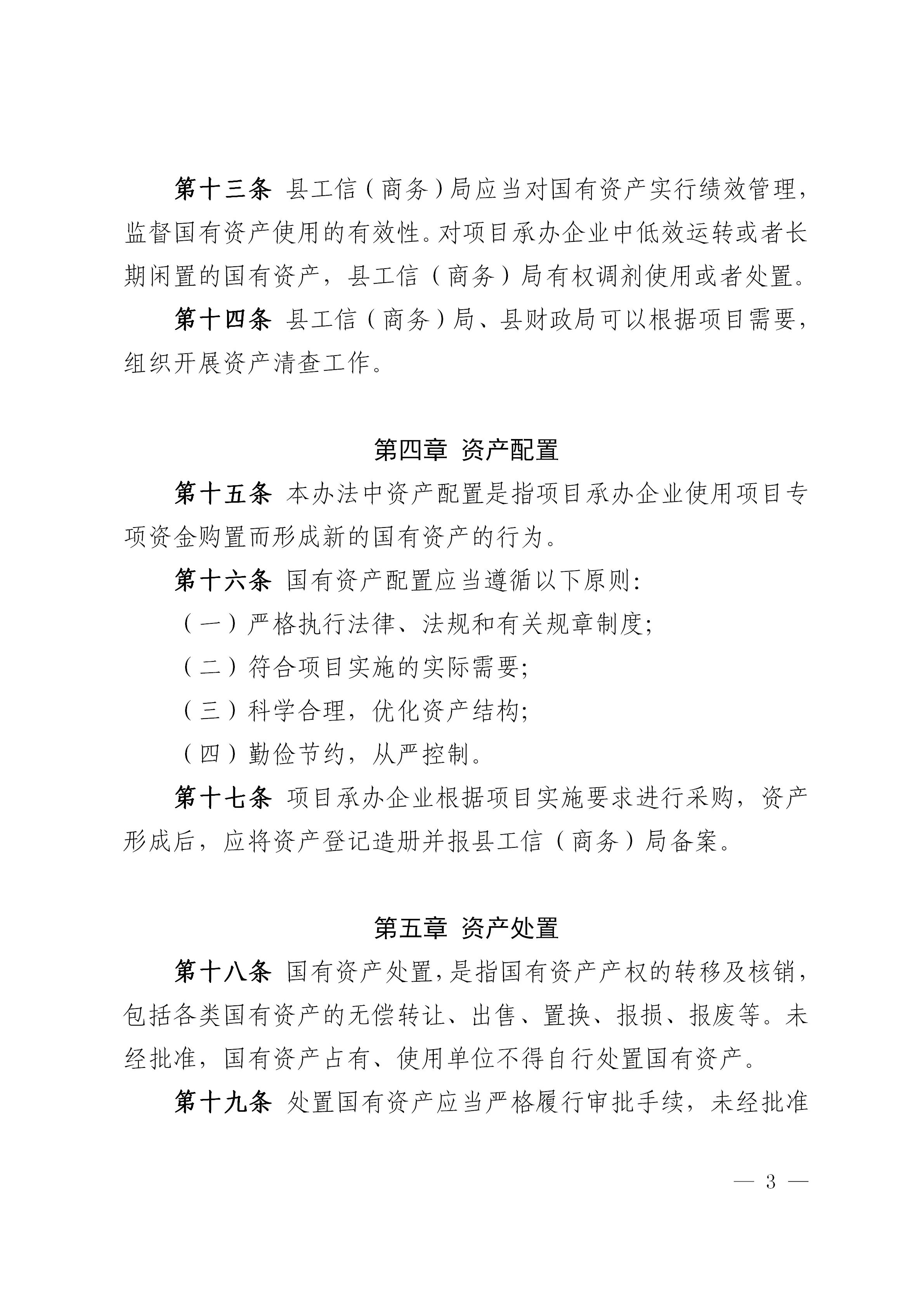 第十三条 县工信（商务）局应当对国有资产实行绩效管理，监督国有资产使用的有效性。对项目承办企业中低效运转或者长期闲置的国有资产，县工信（商务）局有权调剂使用或者处置。

第十四条 县工信（商务）局、县财政局可以根据项目需要，组织开展资产清查工作。

第四章 资产配置

第十五条 本办法中资产配置是指项目承办企业使用项目专项资金购置而形成新的国有资产的行为。

第十六条 国有资产配置应当遵循以下原则:

（一）严格执行法律、法规和有关规章制度;

（二）符合项目实施的实际需要;

（三）科学合理，优化资产结构;

（四）勤俭节约，从严控制。

第十七条 项目承办企业根据项目实施要求进行采购，资产形成后，应将资产登记造册并报县工信（商务）局备案。

第五章 资产处置

第十八条 国有资产处置，是指国有资产产权的转移及核销，包括各类国有资产的无偿转让、出售、置换、报损、报废等。未经批准，国有资产占有、使用单位不得自行处置国有资产。

第十九条 处置国有资产应当严格履行审批手续，未经批准

— 3 —